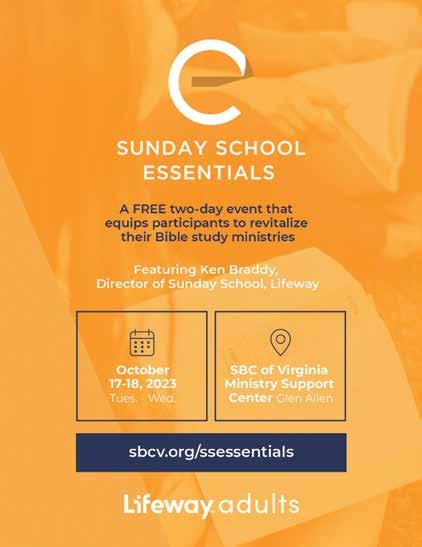 SUNDAY SCHOOL ESSENTIALS

A FREE two-day event that equips participants to revitalize their Bible study ministries

Featuring Ken Braddy, Director of Sunday School, Lifeway

October 17-18, 2023
Tues. - Wed.

SBC of Virginia Ministry Support Center Glen Allen

sbcv.org/ssessentials

Lifeway adults